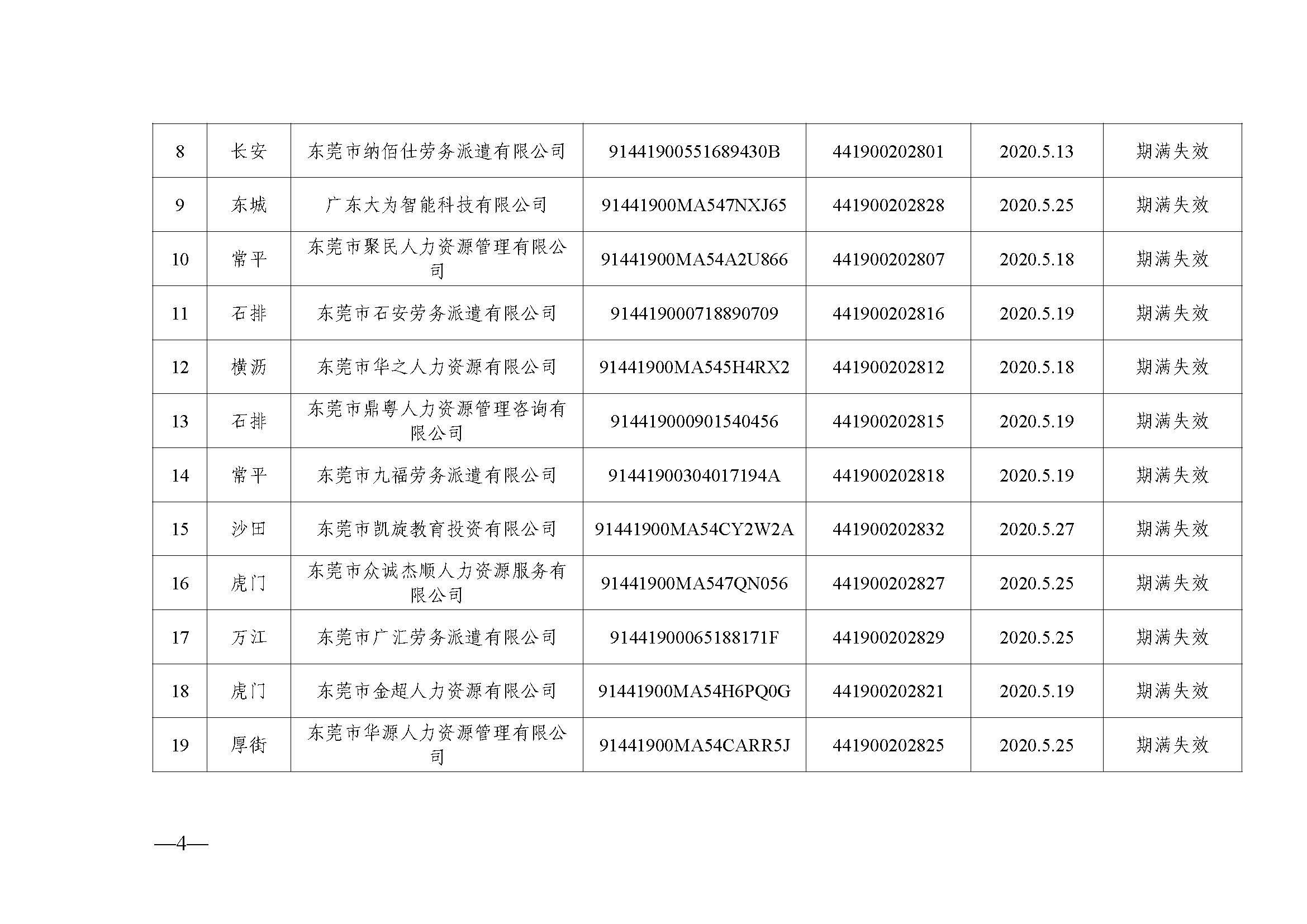 | 8 | 长安 | 东莞市纳佰仕劳务派遣有限公司 | 91441900551689430B | 441900202801 | 2020.5.13 | 期满失效 |
|---|---|---|---|---|---|---|
| 9 | 东城 | 广东大为智能科技有限公司 | 91441900MA547NXJ65 | 441900202828 | 2020.5.25 | 期满失效 |
| 10 | 常平 | 东莞市聚民人力资源管理有限公司 | 91441900MA54A2U866 | 441900202807 | 2020.5.18 | 期满失效 |
| 11 | 石排 | 东莞市石安劳务派遣有限公司 | 914419000718890709 | 441900202816 | 2020.5.19 | 期满失效 |
| 12 | 横沥 | 东莞市华之人力资源有限公司 | 91441900MA545H4RX2 | 441900202812 | 2020.5.18 | 期满失效 |
| 13 | 石排 | 东莞市鼎粤人力资源管理咨询有限公司 | 914419000901540456 | 441900202815 | 2020.5.19 | 期满失效 |
| 14 | 常平 | 东莞市九福劳务派遣有限公司 | 91441900304017194A | 441900202818 | 2020.5.19 | 期满失效 |
| 15 | 沙田 | 东莞市凯旋教育投资有限公司 | 91441900MA54CY2W2A | 441900202832 | 2020.5.27 | 期满失效 |
| 16 | 虎门 | 东莞市众诚杰顺人力资源服务有限公司 | 91441900MA547QN056 | 441900202827 | 2020.5.25 | 期满失效 |
| 17 | 万江 | 东莞市广汇劳务派遣有限公司 | 91441900065188171F | 441900202829 | 2020.5.25 | 期满失效 |
| 18 | 虎门 | 东莞市金超人力资源有限公司 | 91441900MA54H6PQ0G | 441900202821 | 2020.5.19 | 期满失效 |
| 19 | 厚街 | 东莞市华源人力资源管理有限公司 | 91441900MA54CARR5J | 441900202825 | 2020.5.25 | 期满失效 |

—4—